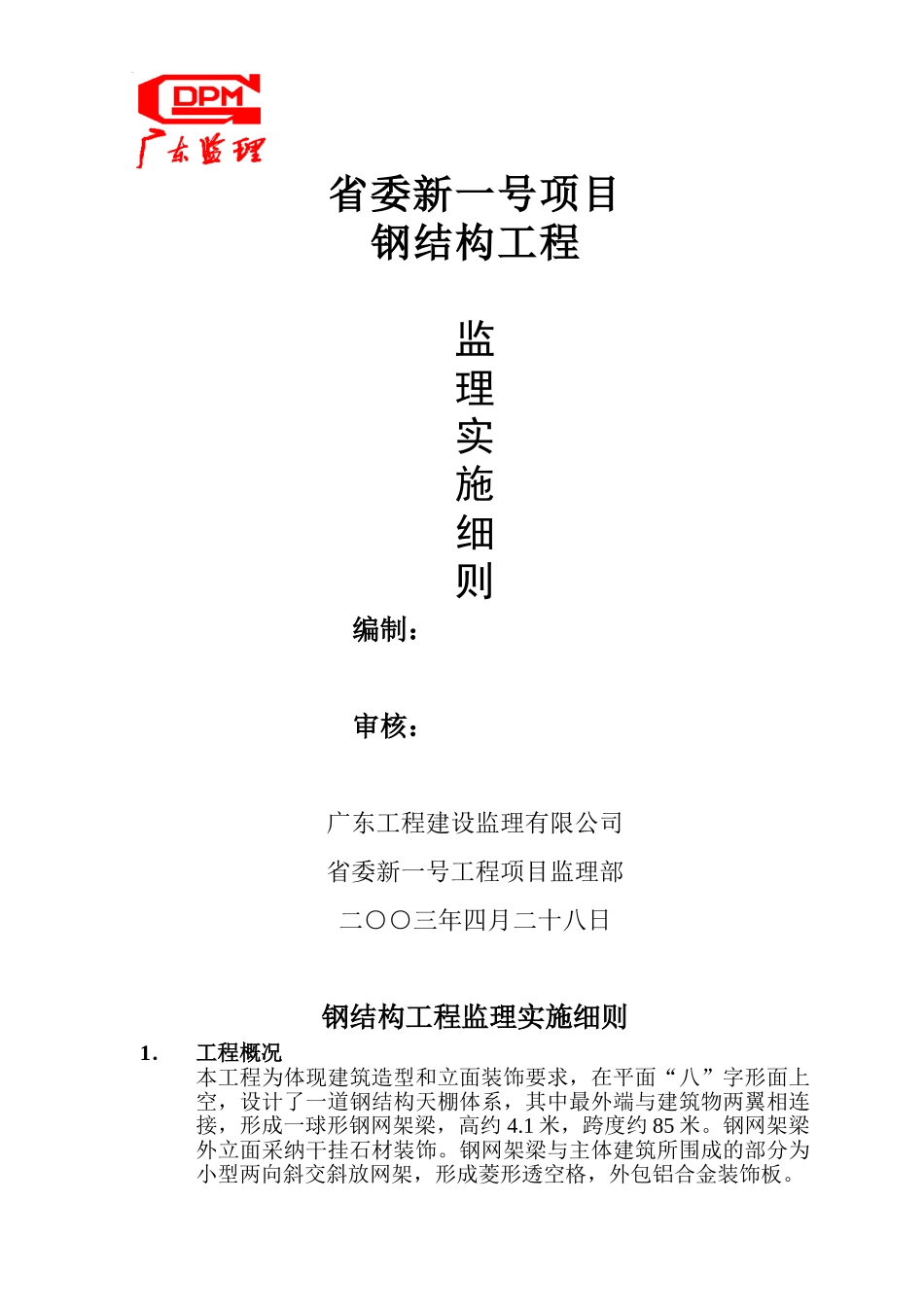 DPM
广东监理

省委新一号项目
钢结构工程

监
理
实
施
细
则

编制：

审核：

广东工程建设监理有限公司

省委新一号工程项目监理部

二〇〇三年四月二十八日

钢结构工程监理实施细则

1. 工程概况

本工程为体现建筑造型和立面装饰要求，在平面“八”字形面上空，设计了一道钢结构天棚体系，其中最外端与建筑物两翼相连接，形成一球形钢网架梁，高约 4.1 米，跨度约 85 米。钢网架梁外立面采纳干挂石材装饰。钢网架梁与主体建筑所围成的部分为小型两向斜交斜放网架，形成菱形透空格，外包铝合金装饰板。